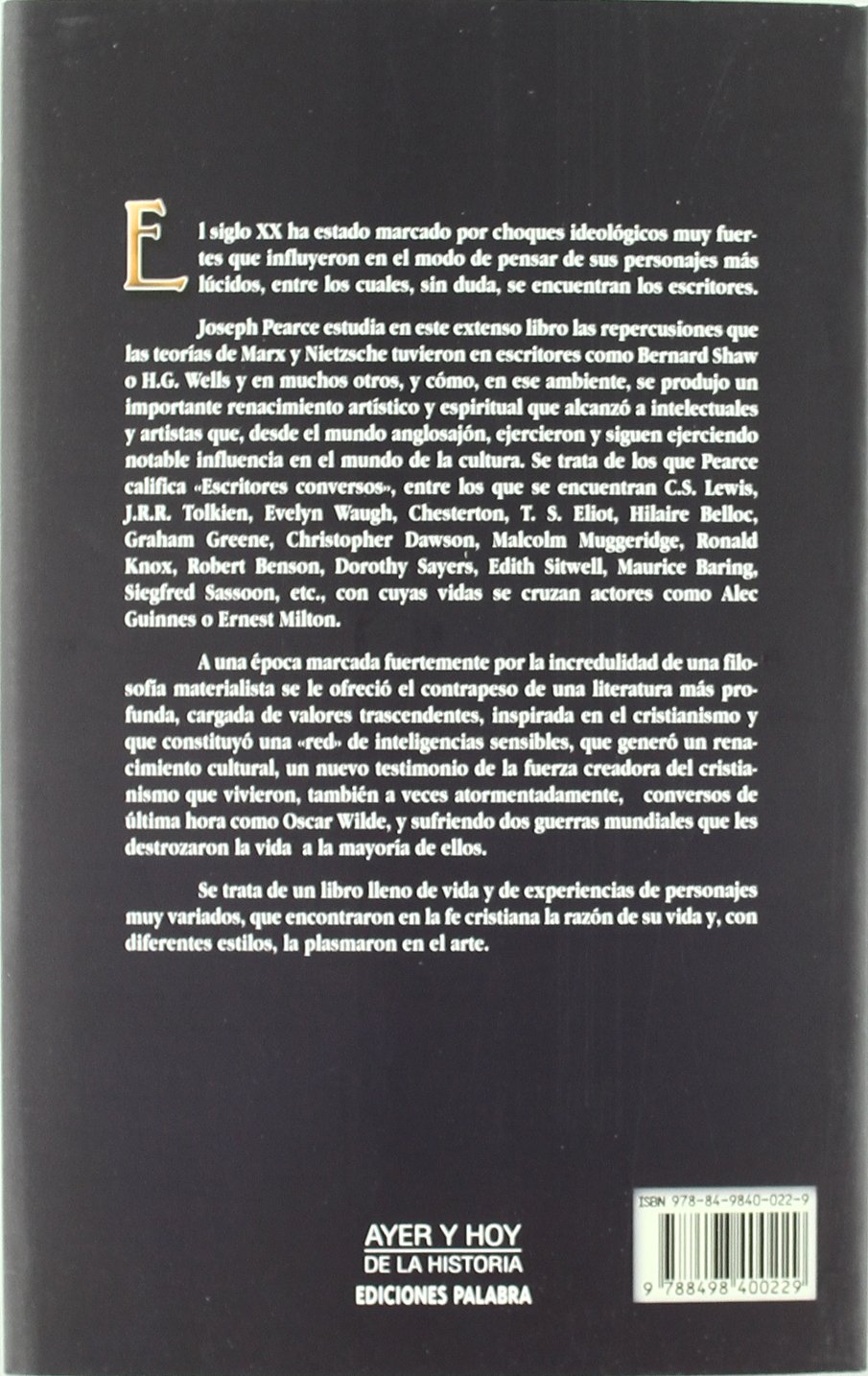 El siglo XX ha estado marcado por choques ideológicos muy fuertes que influyeron en el modo de pensar de sus personajes más lúcidos, entre los cuales, sin duda, se encuentran los escritores.

Joseph Pearce estudia en este extenso libro las repercusiones que las teorías de Marx y Nietzsche tuvieron en escritores como Bernard Shaw o H.G. Wells y en muchos otros, y cómo, en ese ambiente, se produjo un importante renacimiento artístico y espiritual que alcanzó a intelectuales y artistas que, desde el mundo anglosajón, ejercieron y siguen ejerciendo notable influencia en el mundo de la cultura. Se trata de los que Pearce califica «Escritores conversos», entre los que se encuentran C.S. Lewis, J.R.R. Tolkien, Evelyn Waugh, Chesterton, T. S. Eliot, Hilaire Belloc, Graham Greene, Christopher Dawson, Malcolm Muggeridge, Ronald Knox, Robert Benson, Dorothy Sayers, Edith Sitwell, Maurice Baring, Siegfred Sassoon, etc., con cuyas vidas se cruzan actores como Alec Guinnes o Ernest Milton.

A una época marcada fuertemente por la incredulidad de una filosofía materialista se le ofreció el contrapeso de una literatura más profunda, cargada de valores trascendentes, inspirada en el cristianismo y que constituyó una «red» de inteligencias sensibles, que generó un renacimiento cultural, un nuevo testimonio de la fuerza creadora del cristianismo que vivieron, también a veces atormentadamente, conversos de última hora como Oscar Wilde, y sufriendo dos guerras mundiales que les destrozaron la vida a la mayoría de ellos.

Se trata de un libro lleno de vida y de experiencias de personajes muy variados, que encontraron en la fe cristiana la razón de su vida y, con diferentes estilos, la plasmaron en el arte.

AYER Y HOY
DE LA HISTORIA
EDICIONES PALABRA

ISBN 978-84-9840-022-9
9 788498 400229